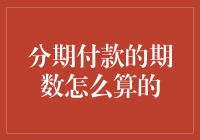 分期付款的期数怎么算的